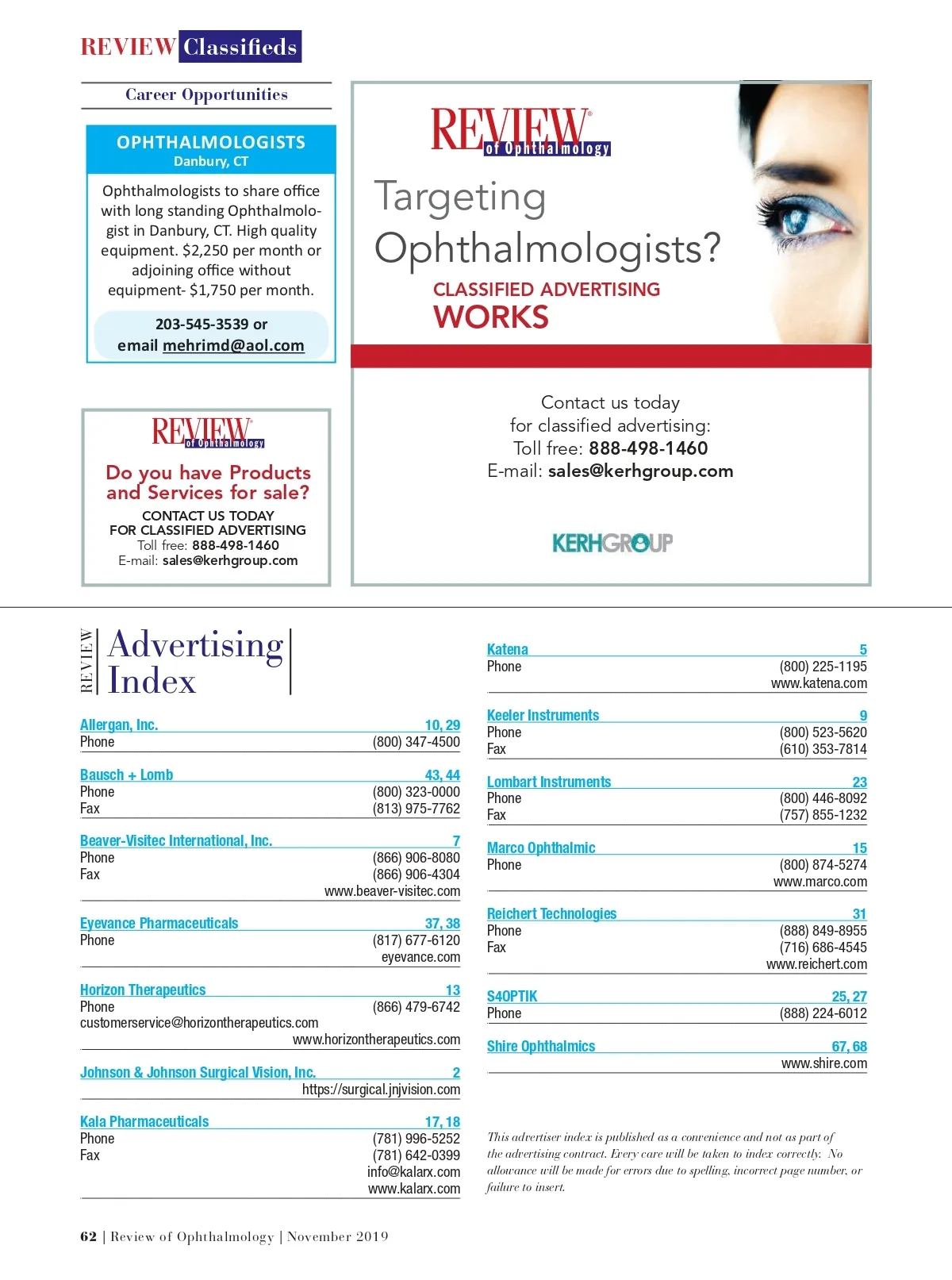 REVIEW Classifieds

Career Opportunities

OPHTHALMOLOGISTS
Danbury, CT

Ophthalmologists to share office with long standing Ophthalmologist in Danbury, CT. High quality equipment. $2,250 per month or adjoining office without equipment- $1,750 per month.

203-545-3539 or
email mehrimd@aol.com

REVIEW of Ophthalmology

Do you have Products and Services for sale?

CONTACT US TODAY
FOR CLASSIFIED ADVERTISING
Toll free: 888-498-1460
E-mail: sales@kerhgroup.com

REVIEW of Ophthalmology

Targeting Ophthalmologists?

CLASSIFIED ADVERTISING
WORKS

Contact us today
for classified advertising:
Toll free: 888-498-1460
E-mail: sales@kerhgroup.com

KERHGROUP

REVIEW Advertising Index

Allergan, Inc. 10, 29
Phone (800) 347-4500

Bausch + Lomb 43, 44
Phone (800) 323-0000
Fax (813) 975-7762

Beaver-Visitec International, Inc. 7
Phone (866) 906-8080
Fax (866) 906-4304
www.beaver-visitec.com

Eyevance Pharmaceuticals 37, 38
Phone (817) 677-6120
eyevance.com

Horizon Therapeutics 13
Phone (866) 479-6742
customerservice@horizontherapeutics.com
www.horizontherapeutics.com

Johnson & Johnson Surgical Vision, Inc. 2
https://surgical.jnjvision.com

Kala Pharmaceuticals 17, 18
Phone (781) 996-5252
Fax (781) 642-0399
info@kalarx.com
www.kalarx.com

Katena 5
Phone (800) 225-1195
www.katena.com

Keeler Instruments 9
Phone (800) 523-5620
Fax (610) 353-7814

Lombart Instruments 23
Phone (800) 446-8092
Fax (757) 855-1232

Marco Ophthalmic 15
Phone (800) 874-5274
www.marco.com

Reichert Technologies 31
Phone (888) 849-8955
Fax (716) 686-4545
www.reichert.com

S4OPTIK 25, 27
Phone (888) 224-6012

Shire Ophthalmics 67, 68
www.shire.com

This advertiser index is published as a convenience and not as part of the advertising contract. Every care will be taken to index correctly. No allowance will be made for errors due to spelling, incorrect page number, or failure to insert.

62 | Review of Ophthalmology | November 2019